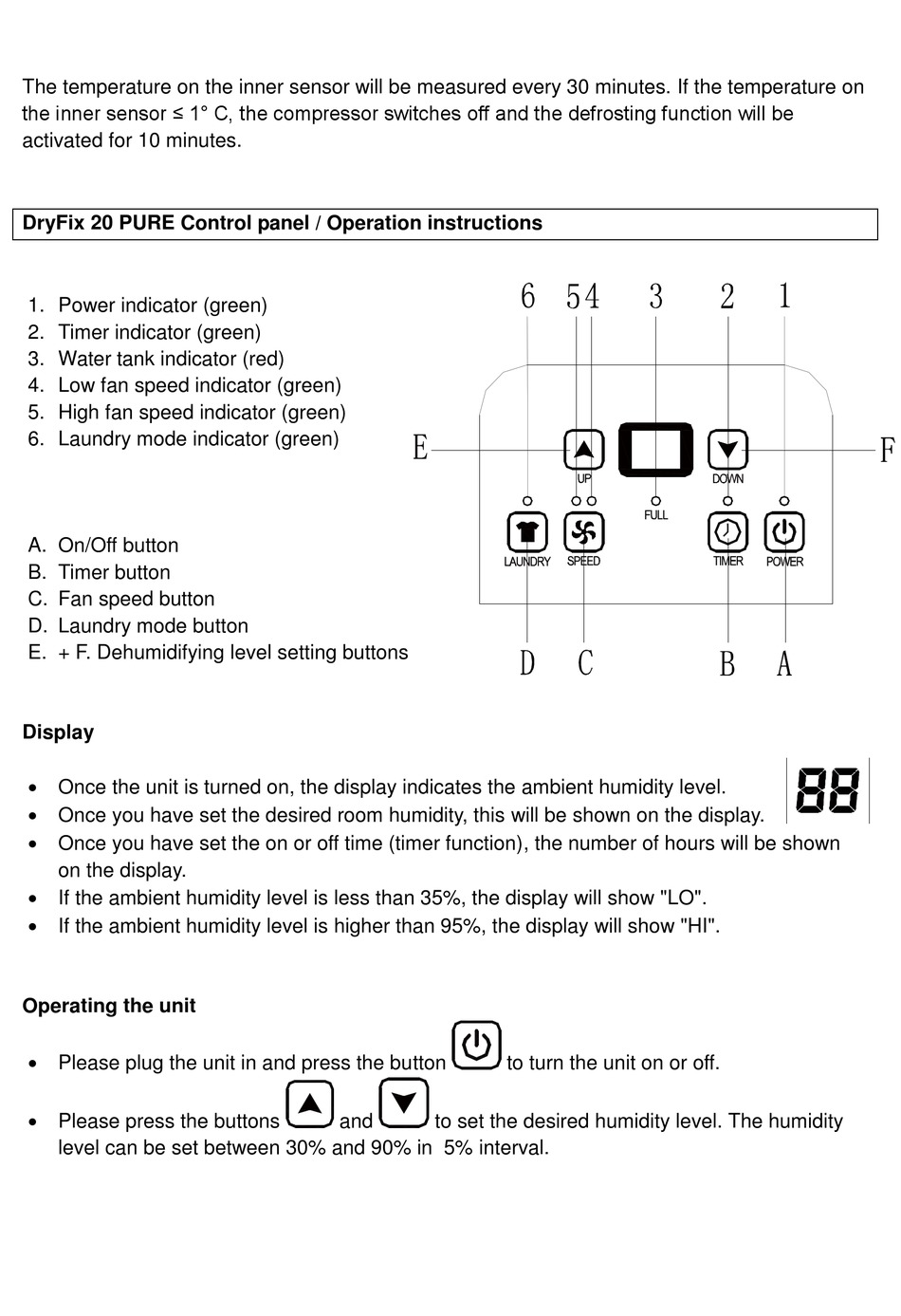 The temperature on the inner sensor will be measured every 30 minutes. If the temperature on the inner sensor ≤ 1° C, the compressor switches off and the defrosting function will be activated for 10 minutes.

DryFix 20 PURE Control panel / Operation instructions

1. Power indicator (green)
2. Timer indicator (green)
3. Water tank indicator (red)
4. Low fan speed indicator (green)
5. High fan speed indicator (green)
6. Laundry mode indicator (green)

A. On/Off button
B. Timer button
C. Fan speed button
D. Laundry mode button
E. + F. Dehumidifying level setting buttons

6 5 4 3 2 1
E F
UP DOWN
FULL
LAUNDRY SPEED TIMER POWER
D C B A

Display

• Once the unit is turned on, the display indicates the ambient humidity level.
• Once you have set the desired room humidity, this will be shown on the display.
• Once you have set the on or off time (timer function), the number of hours will be shown on the display.
• If the ambient humidity level is less than 35%, the display will show "LO".
• If the ambient humidity level is higher than 95%, the display will show "HI".

88

Operating the unit

• Please plug the unit in and press the button to turn the unit on or off.
• Please press the buttons and to set the desired humidity level. The humidity level can be set between 30% and 90% in 5% interval.